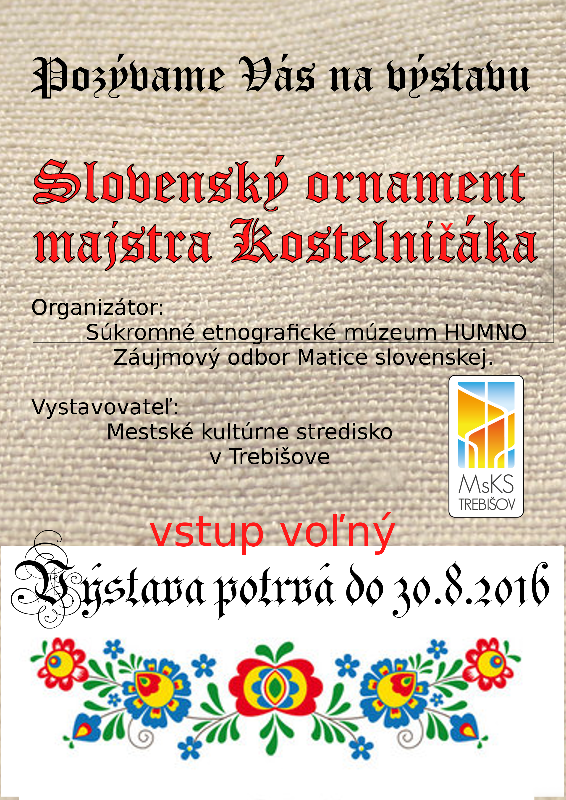 Pozývame Vás na výstavu

Slovenský ornament majstra Kostelničáka

Organizátor:
Súkromné etnografické múzeum HUMNO
Záujmový odbor Matice slovenskej.

Vystavovateľ:
Mestské kultúrne stredisko
v Trebišove

MsKS
TREBIŠOV

vstup voľný

Výstava potrvá do 30.8.2016